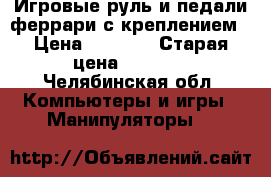 Игровые руль и педали феррари с креплением
Цена Старая цена
Челябинская обл
Компьютеры и игры
Манипуляторы

http://Объявлений.сайт